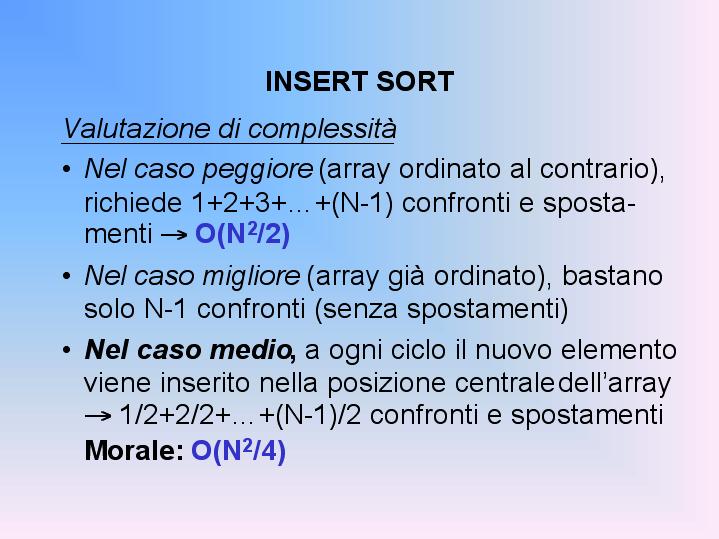 INSERT SORT

Valutazione di complessità

• Nel caso peggiore (array ordinato al contrario), richiede 1+2+3+…+(N-1) confronti e spostamenti → $O(N^2/2)$

• Nel caso migliore (array già ordinato), bastano solo N-1 confronti (senza spostamenti)

• Nel caso medio, a ogni ciclo il nuovo elemento viene inserito nella posizione centrale dell'array → 1/2+2/2+…+(N-1)/2 confronti e spostamenti
Morale: $O(N^2/4)$